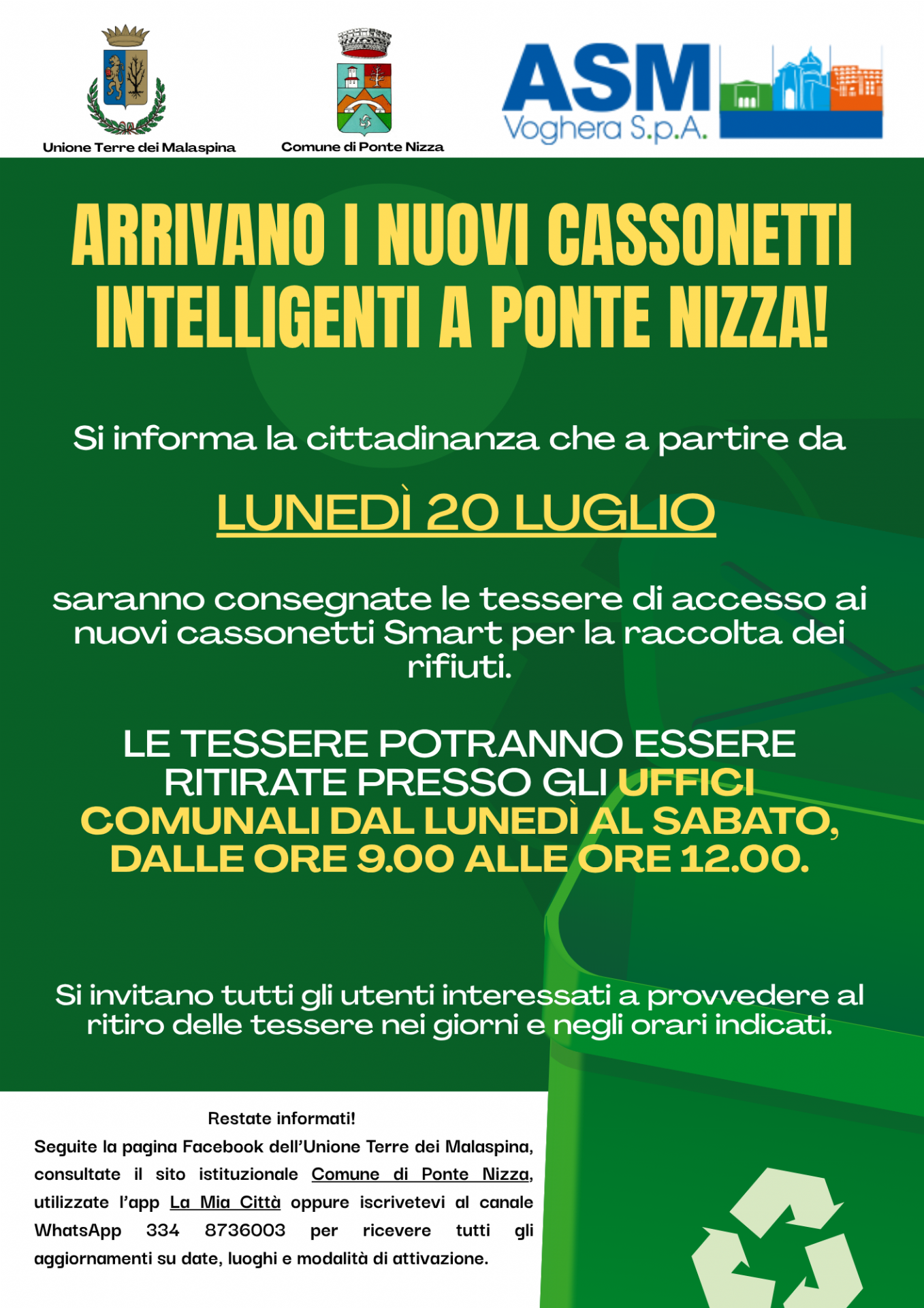 Unione Terre dei Malaspina

Comune di Ponte Nizza

ASM
Voghera S.p.A.

ARRIVANO I NUOVI CASSONETTI INTELLIGENTI A PONTE NIZZA!

Si informa la cittadinanza che a partire da

LUNEDÌ 20 LUGLIO

saranno consegnate le tessere di accesso ai nuovi cassonetti Smart per la raccolta dei rifiuti.

LE TESSERE POTRANNO ESSERE RITIRATE PRESSO GLI UFFICI COMUNALI DAL LUNEDÌ AL SABATO, DALLE ORE 9.00 ALLE ORE 12.00.

Si invitano tutti gli utenti interessati a provvedere al ritiro delle tessere nei giorni e negli orari indicati.

Restate informati!

Seguite la pagina Facebook dell'Unione Terre dei Malaspina, consultate il sito istituzionale Comune di Ponte Nizza, utilizzate l'app La Mia Città oppure iscrivetevi al canale WhatsApp 334 8736003 per ricevere tutti gli aggiornamenti su date, luoghi e modalità di attivazione.